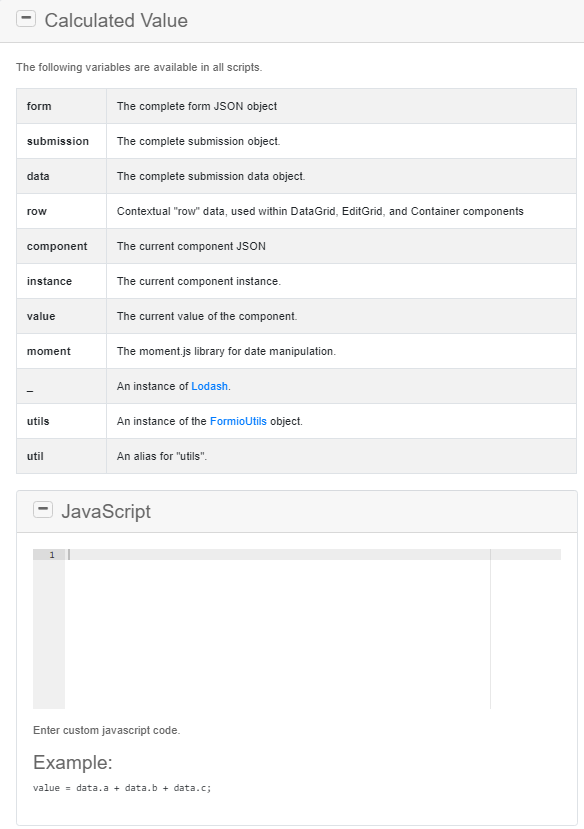 Calculated Value

The following variables are available in all scripts.

| form | The complete form JSON object |
|---|---|
| submission | The complete submission object. |
| data | The complete submission data object. |
| row | Contextual "row" data, used within DataGrid, EditGrid, and Container components |
| component | The current component JSON |
| instance | The current component instance. |
| value | The current value of the component. |
| moment | The moment.js library for date manipulation. |
| _ | An instance of Lodash. |
| utils | An instance of the FormioUtils object. |
| util | An alias for "utils". |

JavaScript

1

Enter custom javascript code.

Example:

value = data.a + data.b + data.c;